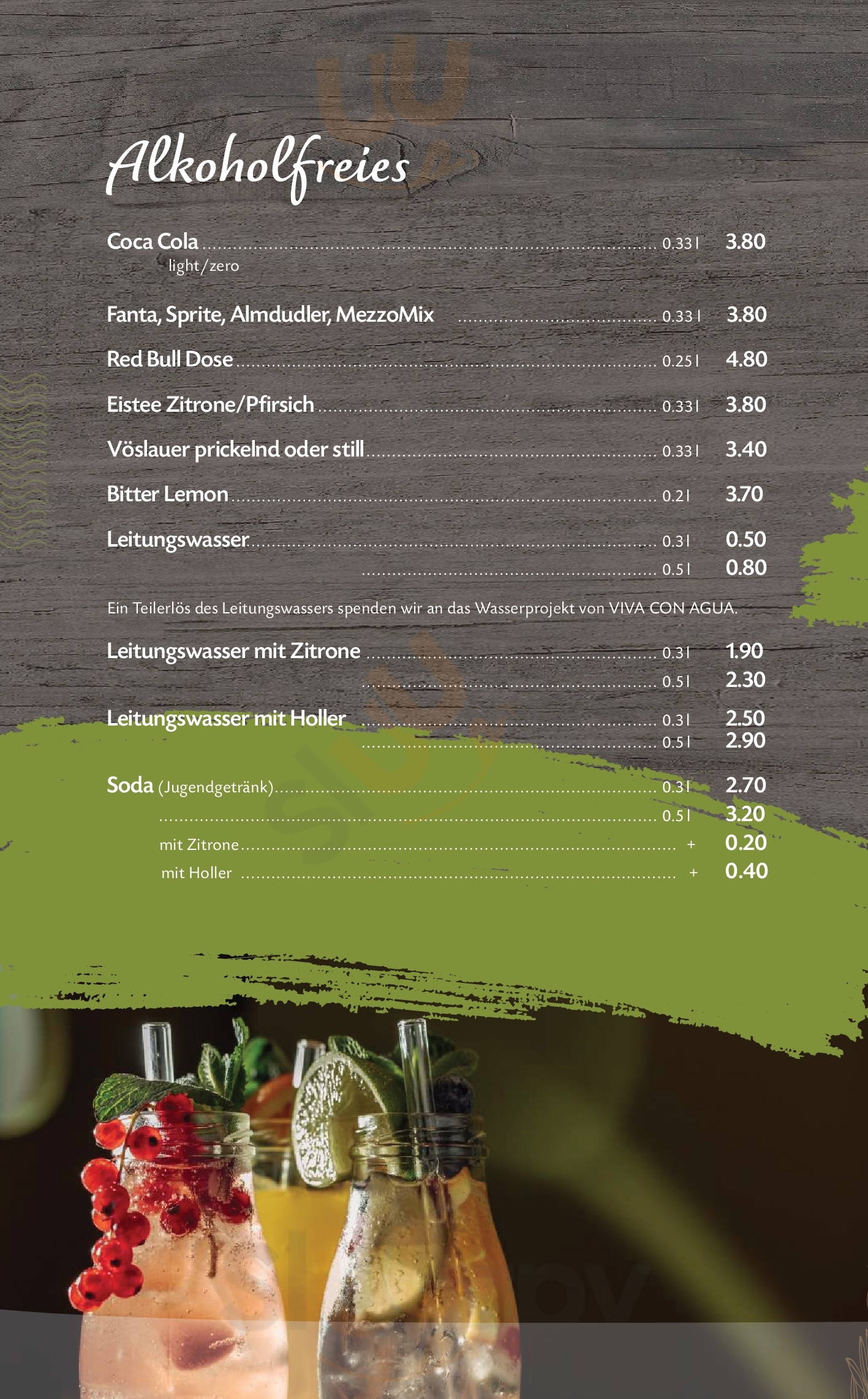 Alkoholfreies

Coca Cola 0.33 l 3.80
light/zero

Fanta, Sprite, Almdudler, MezzoMix 0.33 l 3.80

Red Bull Dose 0.25 l 4.80

Eistee Zitrone/Pfirsich 0.33 l 3.80

Vöslauer prickelnd oder still 0.33 l 3.40

Bitter Lemon 0.2 l 3.70

Leitungswasser 0.3 l 0.50
0.5 l 0.80

Ein Teilerlös des Leitungswassers spenden wir an das Wasserprojekt von VIVA CON AGUA.

Leitungswasser mit Zitrone 0.3 l 1.90
0.5 l 2.30

Leitungswasser mit Holler 0.3 l 2.50
0.5 l 2.90

Soda (Jugendgetränk) 0.3 l 2.70
0.5 l 3.20
mit Zitrone + 0.20
mit Holler + 0.40